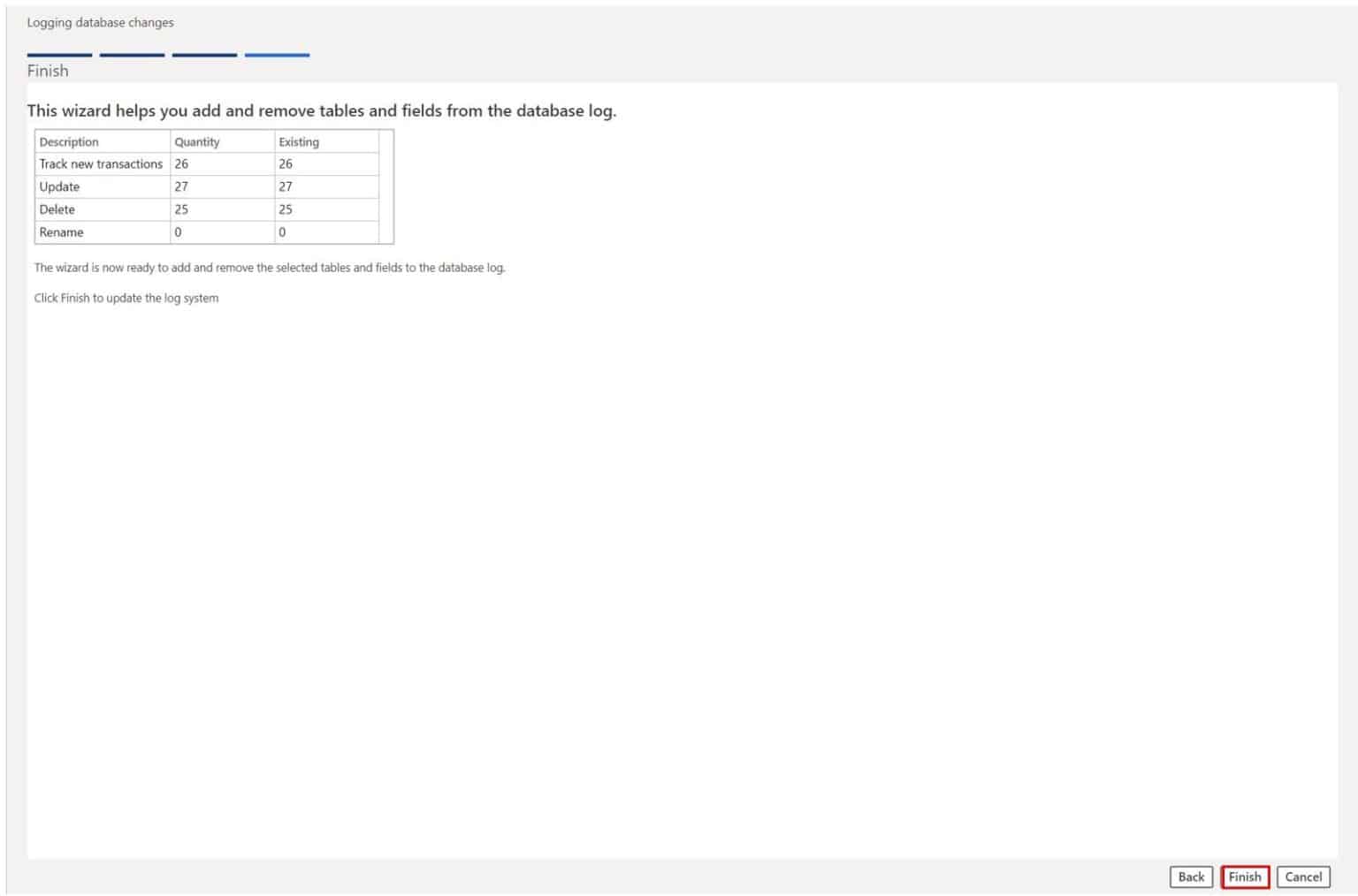 Logging database changes

Finish

This wizard helps you add and remove tables and fields from the database log.

| Description | Quantity | Existing |
|---|---|---|
| Track new transactions | 26 | 26 |
| Update | 27 | 27 |
| Delete | 25 | 25 |
| Rename | 0 | 0 |

The wizard is now ready to add and remove the selected tables and fields to the database log.

Click Finish to update the log system

Back Finish Cancel